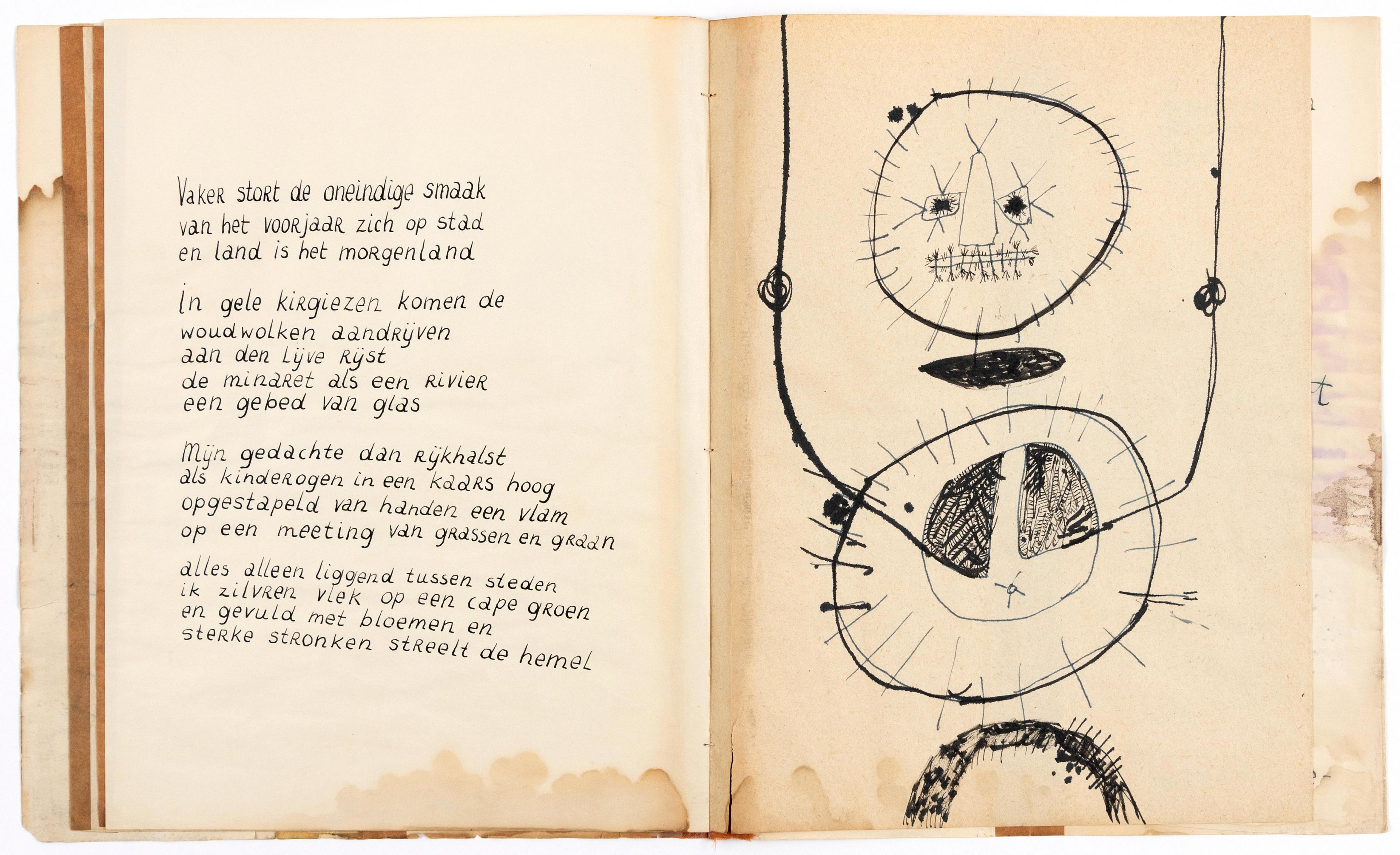 Vaker stort de oneindige smaak
van het voorjaar zich op stad
en land is het morgenland

In gele kirgiezen komen de
woudwolken aandrijven
aan den lijve rijst
de minaret als een rivier
een gebed van glas

Mijn gedachte dan rijkhalst
als kinderogen in een kaars hoog
opgestapeld van handen een vlam
op een meeting van grassen en graan

alles alleen liggend tussen steden
ik zilvren vlek op een cape groen
en gevuld met bloemen en
sterke stronken streelt de hemel